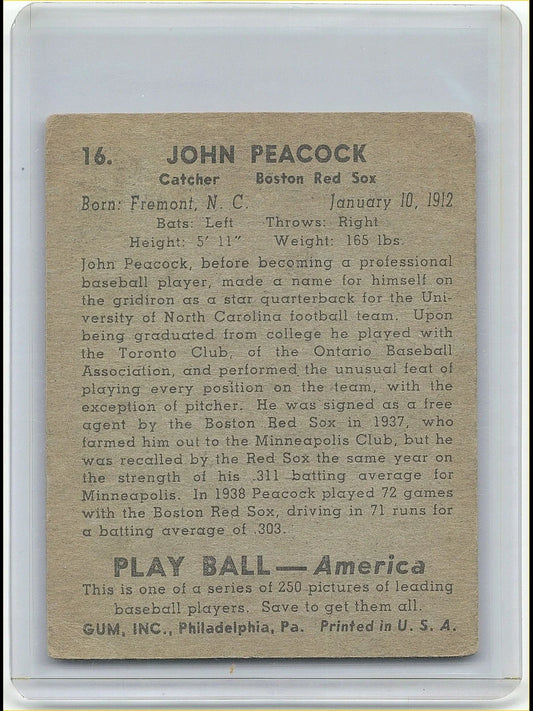 16. JOHN PEACOCK
Catcher Boston Red Sox
Born: Fremont, N. C. January 10, 1912
Bats: Left Throws: Right
Height: 5' 11" Weight: 165 lbs.

John Peacock, before becoming a professional baseball player, made a name for himself on the gridiron as a star quarterback for the University of North Carolina football team. Upon being graduated from college he played with the Toronto Club, of the Ontario Baseball Association, and performed the unusual feat of playing every position on the team, with the exception of pitcher. He was signed as a free agent by the Boston Red Sox in 1937, who farmed him out to the Minneapolis Club, but he was recalled by the Red Sox the same year on the strength of his .311 batting average for Minneapolis. In 1938 Peacock played 72 games with the Boston Red Sox, driving in 71 runs for a batting average of .303.

PLAY BALL — America
This is one of a series of 250 pictures of leading baseball players. Save to get them all.
GUM, INC., Philadelphia, Pa. Printed in U. S. A.